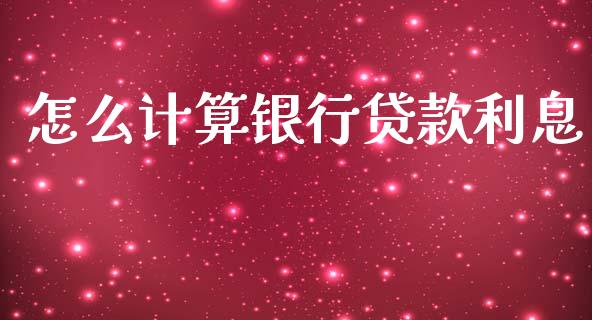 怎么计算银行贷款利息